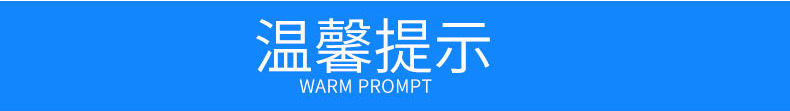 温馨提示
WARM PROMPT